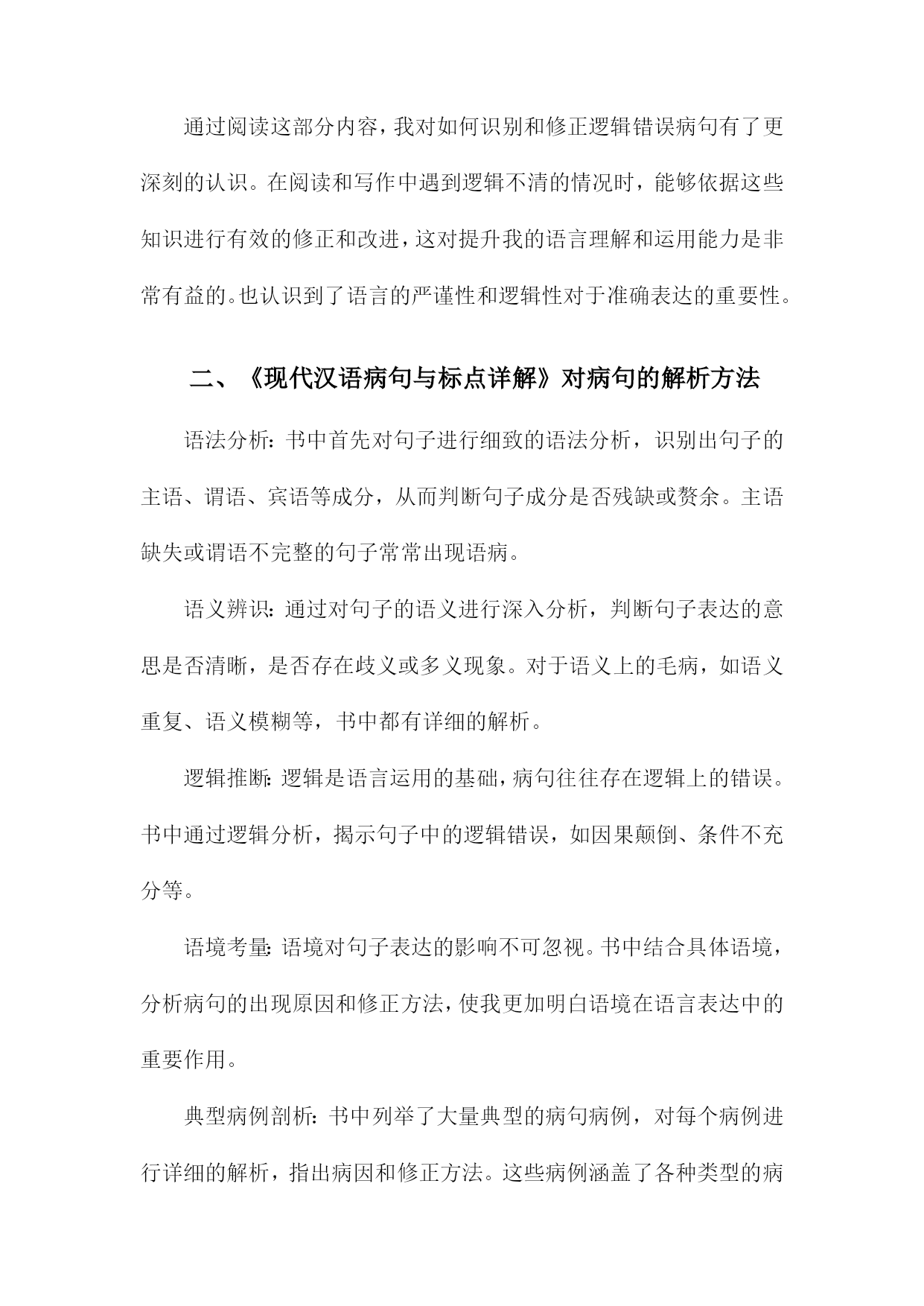 通过阅读这部分内容，我对如何识别和修正逻辑错误病句有了更深刻的认识。在阅读和写作中遇到逻辑不清的情况时，能够依据这些知识进行有效的修正和改进，这对提升我的语言理解和运用能力是非常有益的。也认识到了语言的严谨性和逻辑性对于准确表达的重要性。

二、《现代汉语病句与标点详解》对病句的解析方法

语法分析：书中首先对句子进行细致的语法分析，识别出句子的主语、谓语、宾语等成分，从而判断句子成分是否残缺或赘余。主语缺失或谓语不完整的句子常常出现语病。

语义辨识：通过对句子的语义进行深入分析，判断句子表达的意思是否清晰，是否存在歧义或多义现象。对于语义上的毛病，如语义重复、语义模糊等，书中都有详细的解析。

逻辑推断：逻辑是语言运用的基础，病句往往存在逻辑上的错误。书中通过逻辑分析，揭示句子中的逻辑错误，如因果颠倒、条件不充分等。

语境考量：语境对句子表达的影响不可忽视。书中结合具体语境，分析病句的出现原因和修正方法，使我更加明白语境在语言表达中的重要作用。

典型病例剖析：书中列举了大量典型的病句病例，对每个病例进行详细的解析，指出病因和修正方法。这些病例涵盖了各种类型的病